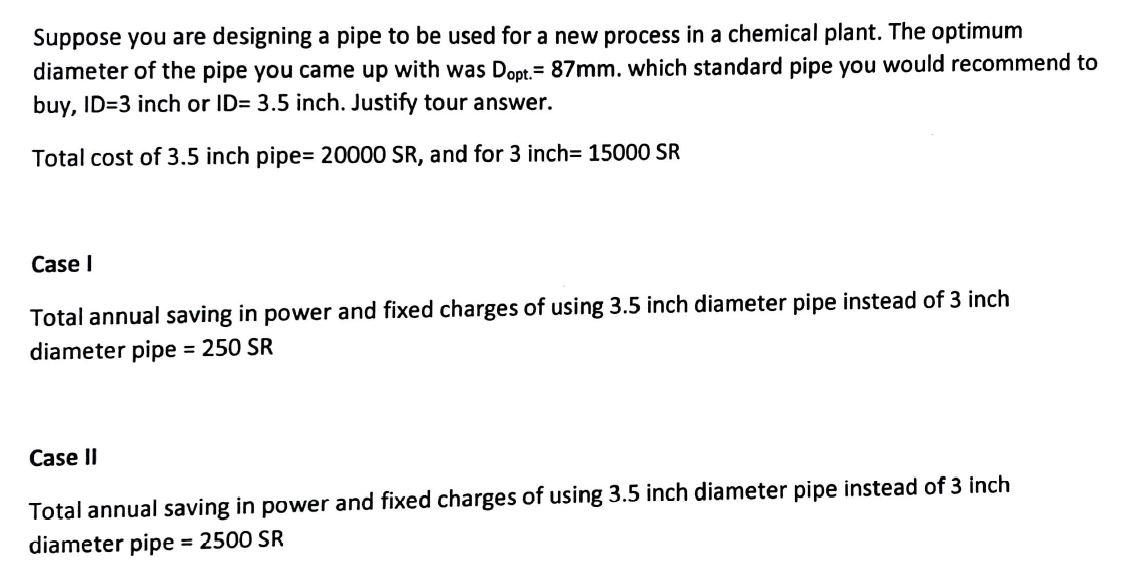 Suppose you are designing a pipe to be used for a new process in a chemical plant. The optimum diameter of the pipe you came up with was $D_{opt.}$= 87mm. which standard pipe you would recommend to buy, ID=3 inch or ID= 3.5 inch. Justify tour answer.

Total cost of 3.5 inch pipe= 20000 SR, and for 3 inch= 15000 SR

Case I

Total annual saving in power and fixed charges of using 3.5 inch diameter pipe instead of 3 inch diameter pipe = 250 SR

Case II

Total annual saving in power and fixed charges of using 3.5 inch diameter pipe instead of 3 inch diameter pipe = 2500 SR